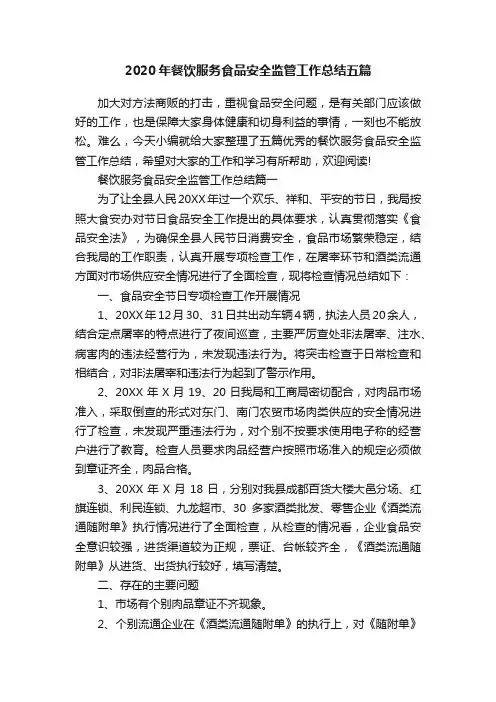 2020年餐饮服务食品安全监管工作总结五篇

加大对方法商贩的打击，重视食品安全问题，是有关部门应该做好的工作，也是保障大家身体健康和切身利益的事情，一刻也不能放松。难么，今天小编就给大家整理了五篇优秀的餐饮服务食品安全监管工作总结，希望对大家的工作和学习有所帮助，欢迎阅读!

餐饮服务食品安全监管工作总结篇一

为了让全县人民20XX年过一个欢乐、祥和、平安的节日，我局按照大食安办对节日食品安全工作提出的具体要求，认真贯彻落实《食品安全法》，为确保全县人民节日消费安全，食品市场繁荣稳定，结合我局的工作职责，认真开展专项检查工作，在屠宰环节和酒类流通方面对市场供应安全情况进行了全面检查，现将检查情况总结如下：

一、食品安全节日专项检查工作开展情况

1、20XX年12月30、31日共出动车辆4辆，执法人员20余人，结合定点屠宰的特点进行了夜间巡查，主要严厉查处非法屠宰、注水、病害肉的违法经营行为，未发现违法行为。将突击检查于日常检查和相结合，对非法屠宰和违法行为起到了警示作用。

2、20XX年X月19、20日我局和工商局密切配合，对肉品市场准入，采取倒查的形式对东门、南门农贸市场肉类供应的安全情况进行了检查，未发现严重违法行为，对个别不按要求使用电子称的经营户进行了教育。检查人员要求肉品经营户按照市场准入的规定必须做到章证齐全，肉品合格。

3、20XX年X月18日，分别对我县成都百货大楼大邑分场、红旗连锁、利民连锁、九龙超市、30多家酒类批发、零售企业《酒类流通随附单》执行情况进行了全面检查，从检查的情况看，企业食品安全意识较强，进货渠道较为正规，票证、台帐较齐全，《酒类流通随附单》从进货、出货执行较好，填写清楚。

二、存在的主要问题

1、市场有个别肉品章证不齐现象。

2、个别流通企业在《酒类流通随附单》的执行上，对《随附单》